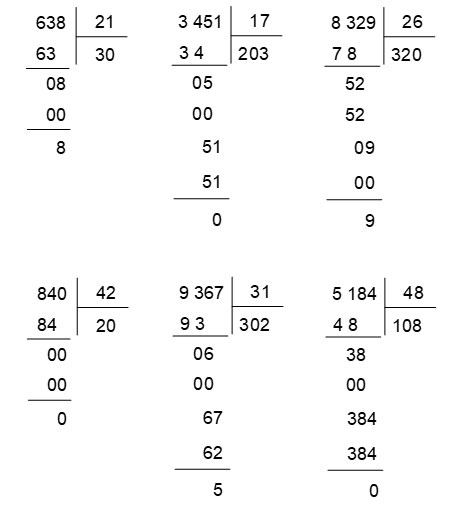 638 | 21
63 | 30
08
00
8

3 451 | 17
3 4 | 203
05
00
51
51
0

8 329 | 26
7 8 | 320
52
52
09
00
9

840 | 42
84 | 20
00
00
0

9 367 | 31
9 3 | 302
06
00
67
62
5

5 184 | 48
4 8 | 108
38
00
384
384
0